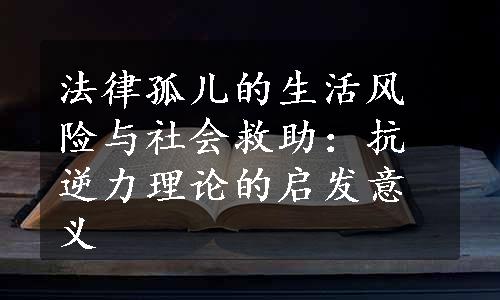 法律孤儿的生活风险与社会救助：抗逆力理论的启发意义